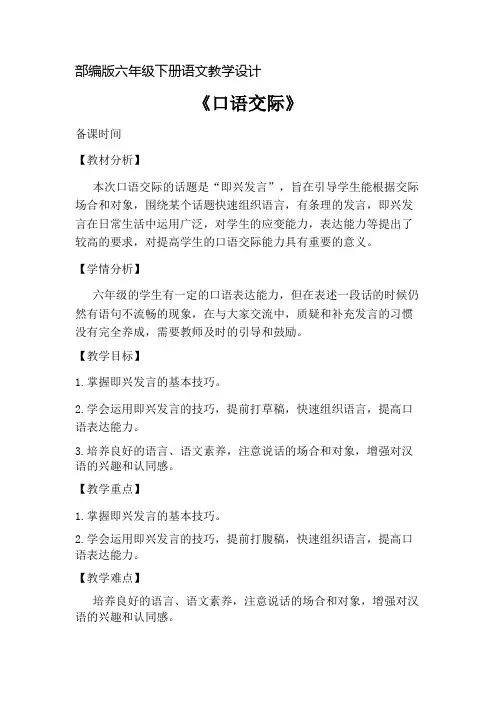 部编版六年级下册语文教学设计

《口语交际》

备课时间

【教材分析】

本次口语交际的话题是“即兴发言”，旨在引导学生能根据交际场合和对象，围绕某个话题快速组织语言，有条理的发言，即兴发言在日常生活中运用广泛，对学生的应变能力，表达能力等提出了较高的要求，对提高学生的口语交际能力具有重要的意义。

【学情分析】

六年级的学生有一定的口语表达能力，但在表述一段话的时候仍然有语句不流畅的现象，在与大家交流中，质疑和补充发言的习惯没有完全养成，需要教师及时的引导和鼓励。

【教学目标】

1.掌握即兴发言的基本技巧。

2.学会运用即兴发言的技巧，提前打草稿，快速组织语言，提高口语表达能力。

3.培养良好的语言、语文素养，注意说话的场合和对象，增强对汉语的兴趣和认同感。

【教学重点】

1.掌握即兴发言的基本技巧。

2.学会运用即兴发言的技巧，提前打腹稿，快速组织语言，提高口语表达能力。

【教学难点】

培养良好的语言、语文素养，注意说话的场合和对象，增强对汉语的兴趣和认同感。